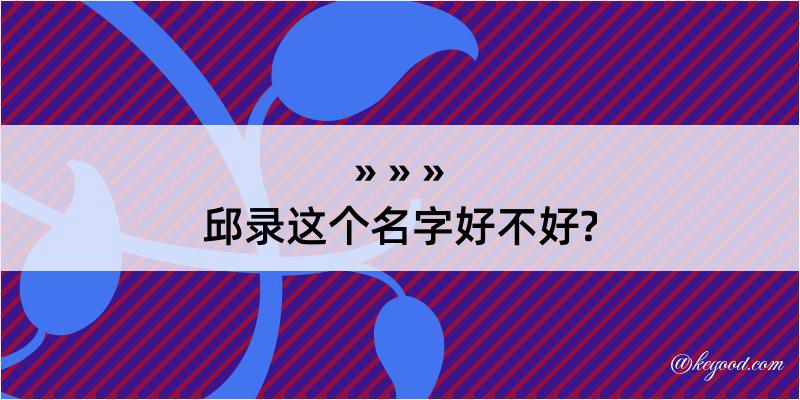 » » »
邱录这个名字好不好?

@kegood.com